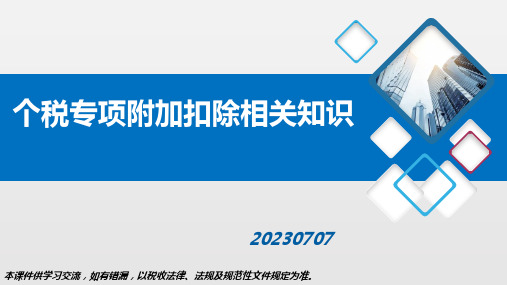 个税专项附加扣除相关知识

20230707

本课件供学习交流，如有错漏，以税收法律、法规及规范性文件规定为准。